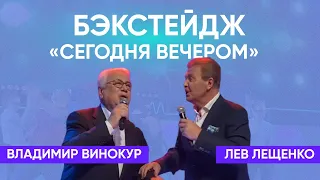 БЭКСТЕЙДЖ
«СЕГОДНЯ ВЕЧЕРОМ»

ВЛАДИМИР ВИНОКУР

ЛЕВ ЛЕЩЕНКО